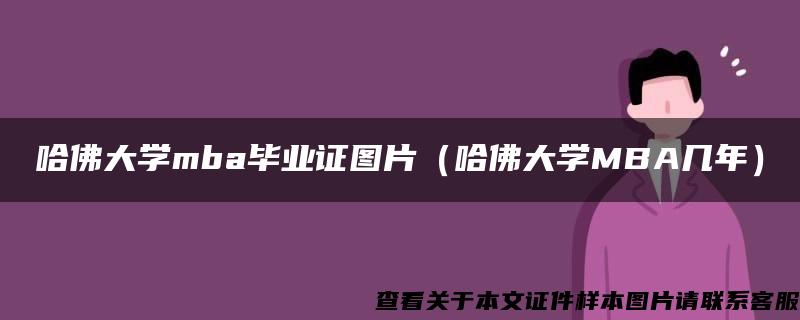 哈佛大学mba毕业证图片（哈佛大学MBA几年）

查看关于本文证件样本图片请联系客服